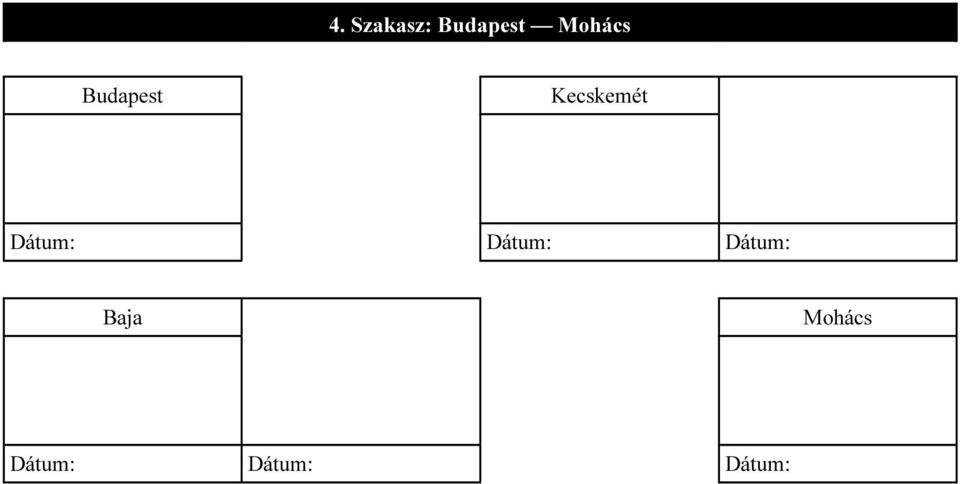 4. Szakasz: Budapest — Mohács

Budapest

Dátum:

Kecskemét

Dátum:

Dátum:

Baja

Dátum:

Dátum:

Mohács

Dátum: